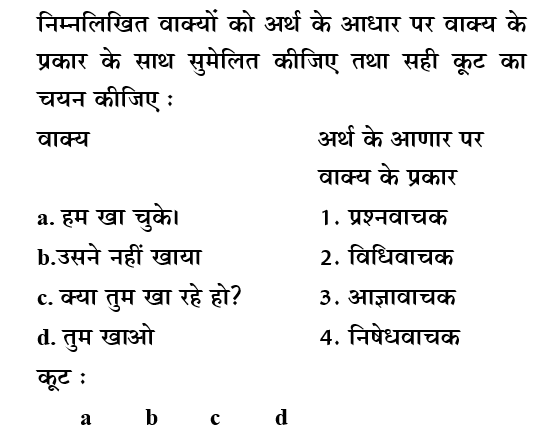 निम्नलिखित वाक्यों को अर्थ के आधार पर वाक्य के प्रकार के साथ सुमेलित कीजिए तथा सही कूट का चयन कीजिए :

| वाक्य | अर्थ के आणार पर वाक्य के प्रकार |
|---|---|
| a. हम खा चुके। | 1. प्रश्नवाचक |
| b.उसने नहीं खाया | 2. विधिवाचक |
| c. क्या तुम खा रहे हो? | 3. आज्ञावाचक |
| d. तुम खाओ | 4. निषेधवाचक |

कूट :

a b c d